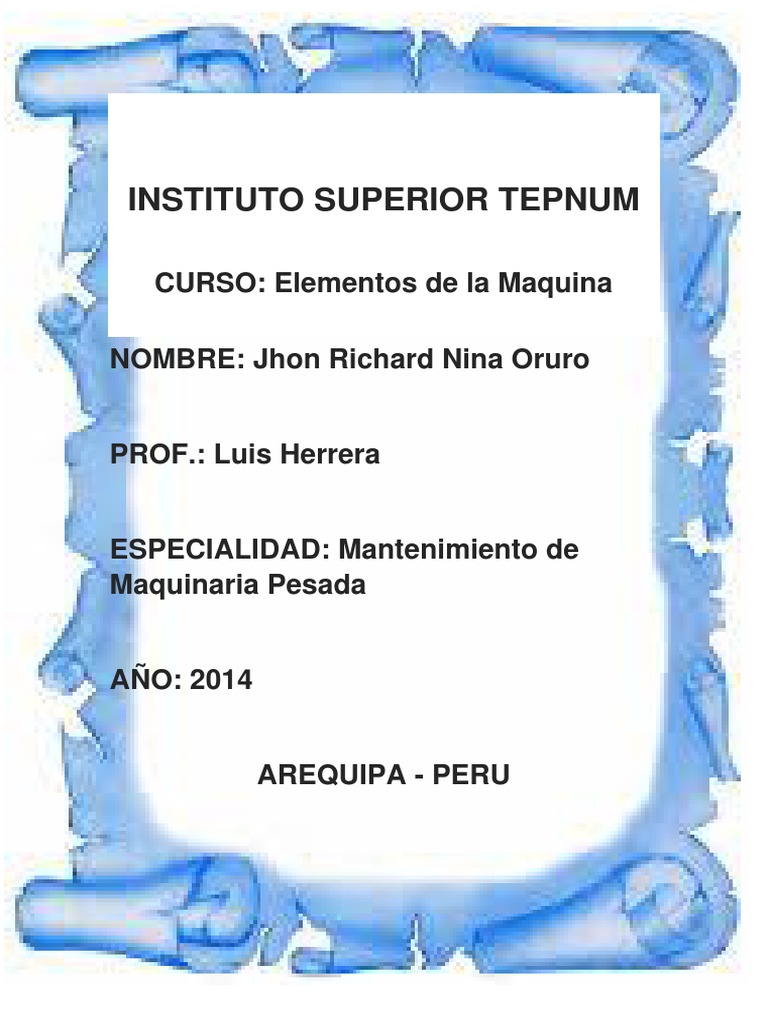 INSTITUTO SUPERIOR TEPNUM

CURSO: Elementos de la Maquina

NOMBRE: Jhon Richard Nina Oruro

PROF.: Luis Herrera

ESPECIALIDAD: Mantenimiento de Maquinaria Pesada

AÑO: 2014

AREQUIPA - PERU